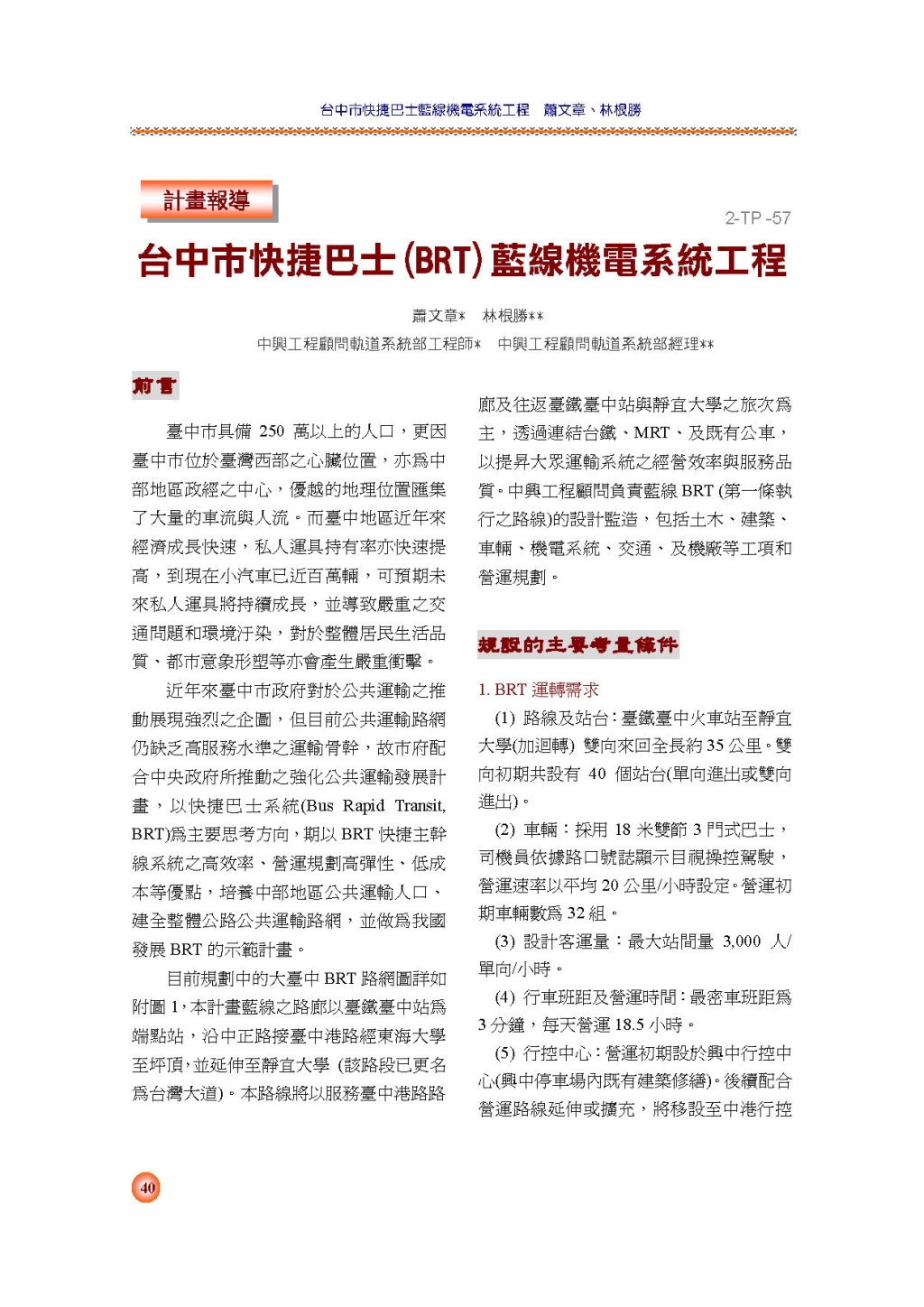 台中市快捷巴士藍線機電系統工程　蕭文章、林根勝

計畫報導

2-TP -57

台中市快捷巴士(BRT)藍線機電系統工程

蕭文章*　林根勝**

中興工程顧問軌道系統部工程師*　中興工程顧問軌道系統部經理**

前言

臺中市具備 250 萬以上的人口，更因臺中市位於臺灣西部之心臟位置，亦為中部地區政經之中心，優越的地理位置匯集了大量的車流與人流。而臺中地區近年來經濟成長快速，私人運具持有率亦快速提高，到現在小汽車已近百萬輛，可預期未來私人運具將持續成長，並導致嚴重之交通問題和環境汙染，對於整體居民生活品質、都市意象形塑等亦會產生嚴重衝擊。

近年來臺中市政府對於公共運輸之推動展現強烈之企圖，但目前公共運輸路網仍缺乏高服務水準之運輸骨幹，故市府配合中央政府所推動之強化公共運輸發展計畫，以快捷巴士系統(Bus Rapid Transit, BRT)為主要思考方向，期以 BRT 快捷主幹線系統之高效率、營運規劃高彈性、低成本等優點，培養中部地區公共運輸人口、建全整體公路公共運輸路網，並做為我國發展 BRT 的示範計畫。

目前規劃中的大臺中 BRT 路網圖詳如附圖 1，本計畫藍線之路廊以臺鐵臺中站為端點站，沿中正路接臺中港路經東海大學至坪頂，並延伸至靜宜大學 (該路段已更名為台灣大道)。本路線將以服務臺中港路路廊及往返臺鐵臺中站與靜宜大學之旅次為主，透過連結台鐵、MRT、及既有公車，以提昇大眾運輸系統之經營效率與服務品質。中興工程顧問負責藍線 BRT (第一條執行之路線)的設計監造，包括土木、建築、車輛、機電系統、交通、及機廠等工項和營運規劃。

規設的主要考量條件

1. BRT 運轉需求

(1) 路線及站台：臺鐵臺中火車站至靜宜大學(加迴轉) 雙向來回全長約 35 公里。雙向初期共設有 40 個站台(單向進出或雙向進出)。

(2) 車輛：採用 18 米雙節 3 門式巴士，司機員依據路口號誌顯示目視操控駕駛，營運速率以平均 20 公里/小時設定。營運初期車輛數為 32 組。

(3) 設計客運量：最大站間量 3,000 人/單向/小時。

(4) 行車班距及營運時間：最密車班距為 3 分鐘，每天營運 18.5 小時。

(5) 行控中心：營運初期設於興中行控中心(興中停車場內既有建築修繕)。後續配合營運路線延伸或擴充，將移設至中港行控

40